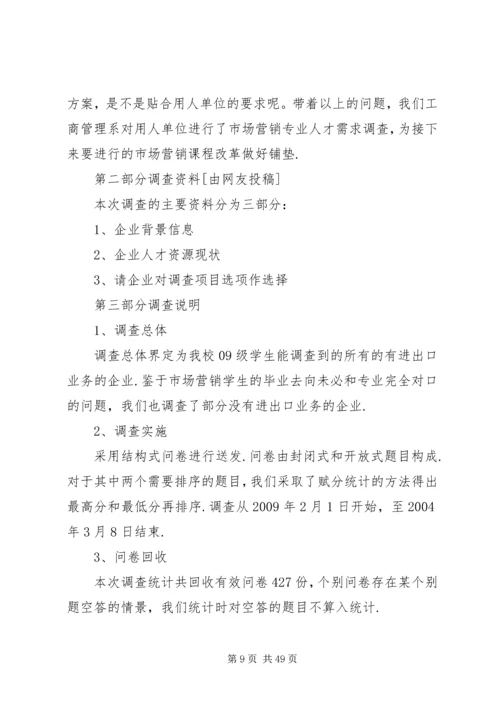 方案，是不是贴合用人单位的要求呢。带着以上的问题，我们工商管理系对用人单位进行了市场营销专业人才需求调查，为接下来要进行的市场营销课程改革做好铺垫.

第二部分调查资料[由网友投稿]

本次调查的主要资料分为三部分：

1、企业背景信息

2、企业人才资源现状

3、请企业对调查项目选项作选择

第三部分调查说明

1、调查总体

调查总体界定为我校09级学生能调查到的所有的有进出口业务的企业.鉴于市场营销学生的毕业去向未必和专业完全对口的问题，我们也调查了部分没有进出口业务的企业.

2、调查实施

采用结构式问卷进行送发.问卷由封闭式和开放式题目构成.对于其中两个需要排序的题目，我们采取了赋分统计的方法得出最高分和最低分再排序.调查从2009年2月1日开始，至2004年3月8日结束.

3、问卷回收

本次调查统计共回收有效问卷427份，个别问卷存在某个别题空答的情景，我们统计时对空答的题目不算入统计.

第9页 共49页